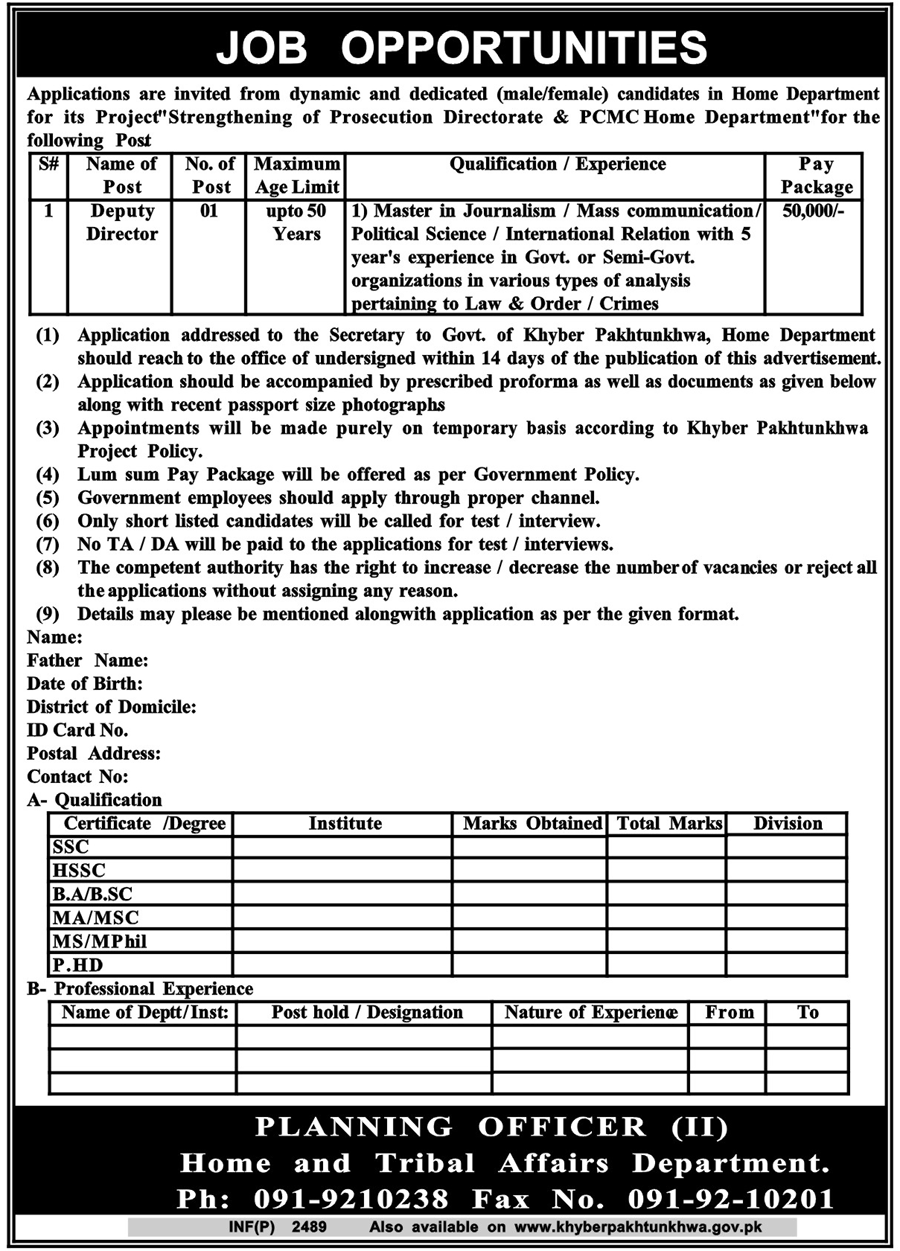 JOB OPPORTUNITIES

Applications are invited from dynamic and dedicated (male/female) candidates in Home Department for its Project"Strengthening of Prosecution Directorate & PCMC Home Department"for the following Post

| S# | Name of Post | No. of Post | Maximum Age Limit | Qualification / Experience | Pay Package |
|---|---|---|---|---|---|
| 1 | Deputy Director | 01 | upto 50 Years | 1) Master in Journalism / Mass communication/ Political Science / International Relation with 5 year's experience in Govt. or Semi-Govt. organizations in various types of analysis pertaining to Law & Order / Crimes | 50,000/- |

(1) Application addressed to the Secretary to Govt. of Khyber Pakhtunkhwa, Home Department should reach to the office of undersigned within 14 days of the publication of this advertisement.
(2) Application should be accompanied by prescribed proforma as well as documents as given below along with recent passport size photographs
(3) Appointments will be made purely on temporary basis according to Khyber Pakhtunkhwa Project Policy.
(4) Lum sum Pay Package will be offered as per Government Policy.
(5) Government employees should apply through proper channel.
(6) Only short listed candidates will be called for test / interview.
(7) No TA / DA will be paid to the applications for test / interviews.
(8) The competent authority has the right to increase / decrease the number of vacancies or reject all the applications without assigning any reason.
(9) Details may please be mentioned alongwith application as per the given format.

Name:
Father Name:
Date of Birth:
District of Domicile:
ID Card No.
Postal Address:
Contact No:

A- Qualification

| Certificate /Degree | Institute | Marks Obtained | Total Marks | Division |
|---|---|---|---|---|
| SSC | | | | |
| HSSC | | | | |
| B.A/B.SC | | | | |
| MA/MSC | | | | |
| MS/MPhil | | | | |
| P.HD | | | | |

B- Professional Experience

| Name of Deptt/Inst: | Post hold / Designation | Nature of Experience | From | To |
|---|---|---|---|---|
| | | | | |
| | | | | |
| | | | | |

PLANNING OFFICER (II)
Home and Tribal Affairs Department.
Ph: 091-9210238 Fax No. 091-92-10201

INF(P) 2489 Also available on www.khyberpakhtunkhwa.gov.pk